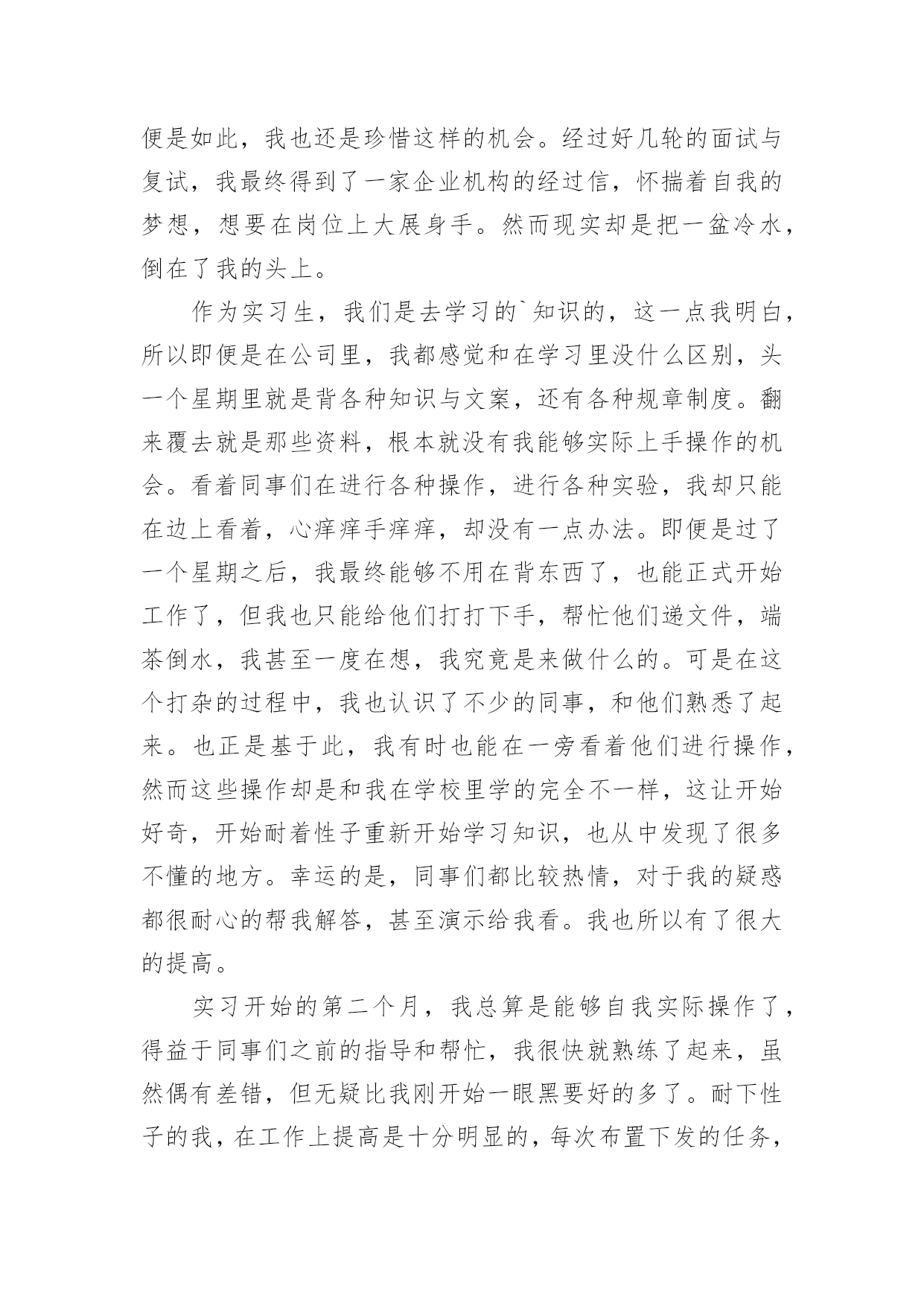 便是如此，我也还是珍惜这样的机会。经过好几轮的面试与复试，我最终得到了一家企业机构的经过信，怀揣着自我的梦想，想要在岗位上大展身手。然而现实却是把一盆冷水，倒在了我的头上。

作为实习生，我们是去学习的`知识的，这一点我明白，所以即便是在公司里，我都感觉和在学习里没什么区别，头一个星期里就是背各种知识与文案，还有各种规章制度。翻来覆去就是那些资料，根本就没有我能够实际上手操作的机会。看着同事们在进行各种操作，进行各种实验，我却只能在边上看着，心痒痒手痒痒，却没有一点办法。即便是过了一个星期之后，我最终能够不用在背东西了，也能正式开始工作了，但我也只能给他们打打下手，帮忙他们递文件，端茶倒水，我甚至一度在想，我究竟是来做什么的。可是在这个打杂的过程中，我也认识了不少的同事，和他们熟悉了起来。也正是基于此，我有时也能在一旁看着他们进行操作，然而这些操作却是和我在学校里学的完全不一样，这让开始好奇，开始耐着性子重新开始学习知识，也从中发现了很多不懂的地方。幸运的是，同事们都比较热情，对于我的疑惑都很耐心的帮我解答，甚至演示给我看。我也所以有了很大的提高。

实习开始的第二个月，我总算是能够自我实际操作了，得益于同事们之前的指导和帮忙，我很快就熟练了起来，虽然偶有差错，但无疑比我刚开始一眼黑要好的多了。耐下性子的我，在工作上提高是十分明显的，每次布置下发的任务，